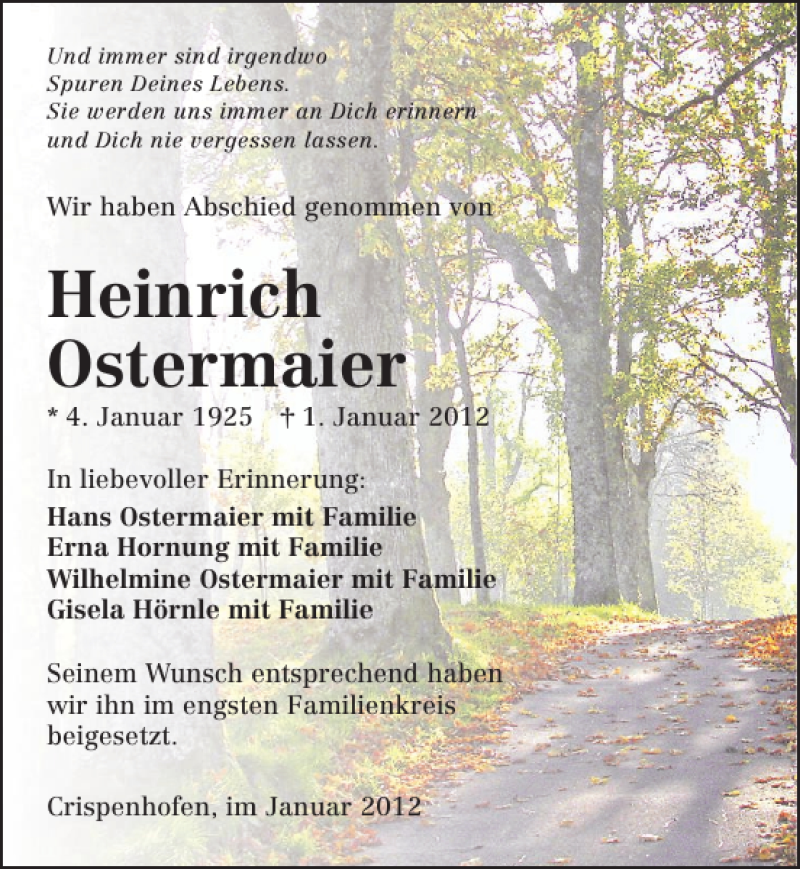 Und immer sind irgendwo
Spuren Deines Lebens.
Sie werden uns immer an Dich erinnern
und Dich nie vergessen lassen.

Wir haben Abschied genommen von

Heinrich
Ostermaier

* 4. Januar 1925 † 1. Januar 2012

In liebevoller Erinnerung:
Hans Ostermaier mit Familie
Erna Hornung mit Familie
Wilhelmine Ostermaier mit Familie
Gisela Hörnle mit Familie

Seinem Wunsch entsprechend haben wir ihn im engsten Familienkreis beigesetzt.

Crispenhofen, im Januar 2012